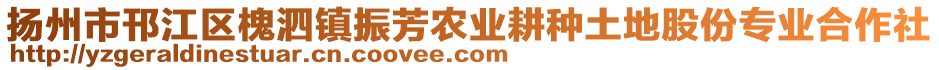 扬州市邗江区槐泗镇振芳农业耕种土地股份专业合作社
http://yzgeraldinestuar.cn.coovee.com